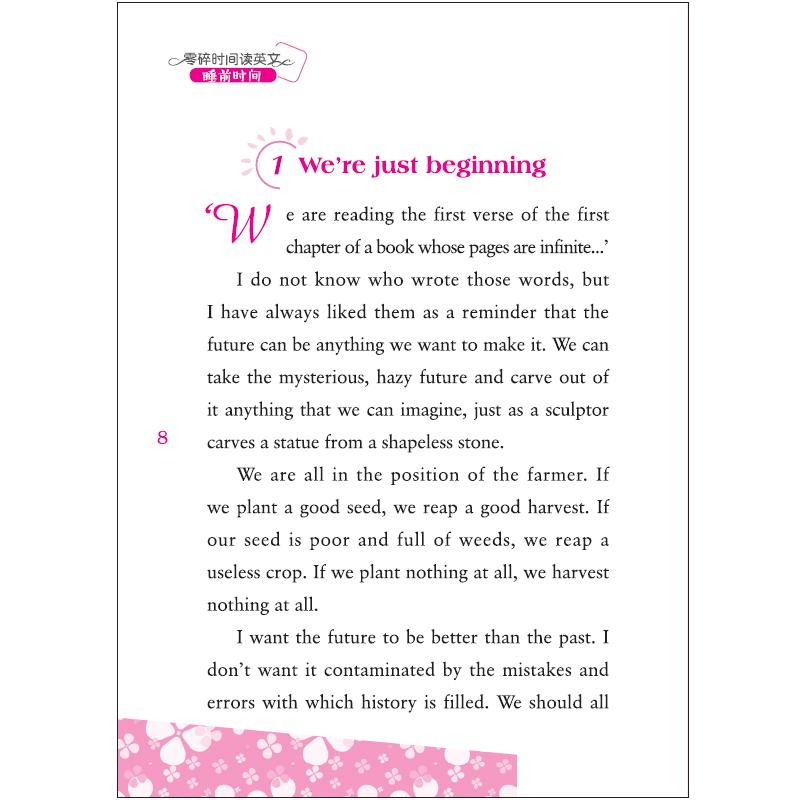 零碎时间读英文
睡前时间

1 We're just beginning

'We are reading the first verse of the first chapter of a book whose pages are infinite...'

I do not know who wrote those words, but I have always liked them as a reminder that the future can be anything we want to make it. We can take the mysterious, hazy future and carve out of it anything that we can imagine, just as a sculptor carves a statue from a shapeless stone.

8

We are all in the position of the farmer. If we plant a good seed, we reap a good harvest. If our seed is poor and full of weeds, we reap a useless crop. If we plant nothing at all, we harvest nothing at all.

I want the future to be better than the past. I don't want it contaminated by the mistakes and errors with which history is filled. We should all